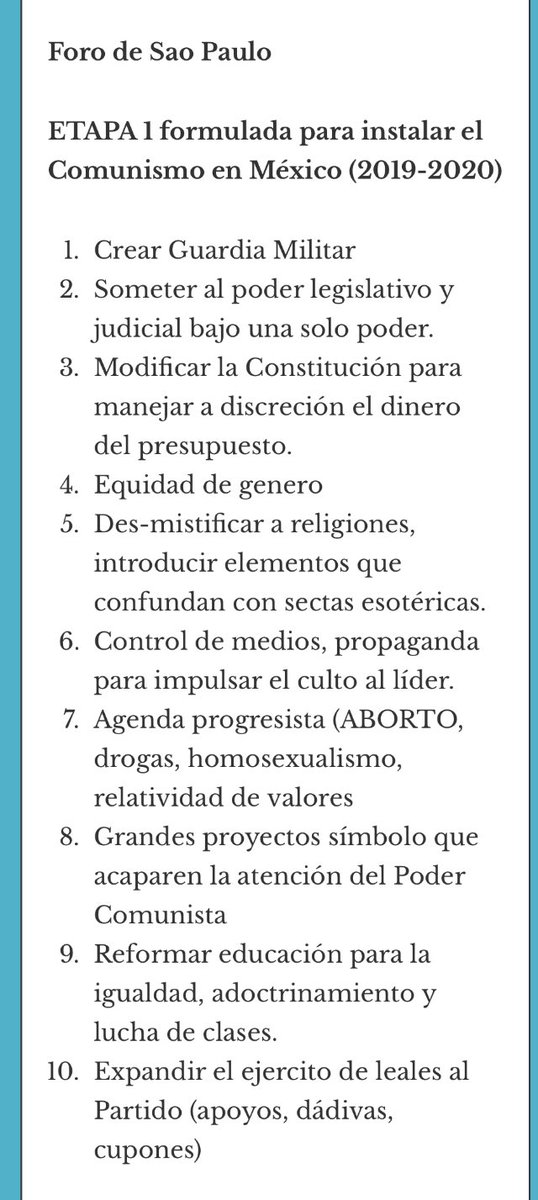 Foro de Sao Paulo

ETAPA 1 formulada para instalar el Comunismo en México (2019-2020)

1. Crear Guardia Militar
2. Someter al poder legislativo y judicial bajo una solo poder.
3. Modificar la Constitución para manejar a discreción el dinero del presupuesto.
4. Equidad de genero
5. Des-mistificar a religiones, introducir elementos que confundan con sectas esotéricas.
6. Control de medios, propaganda para impulsar el culto al líder.
7. Agenda progresista (ABORTO, drogas, homosexualismo, relatividad de valores
8. Grandes proyectos símbolo que acaparen la atención del Poder Comunista
9. Reformar educación para la igualdad, adoctrinamiento y lucha de clases.
10. Expandir el ejercito de leales al Partido (apoyos, dádivas, cupones)